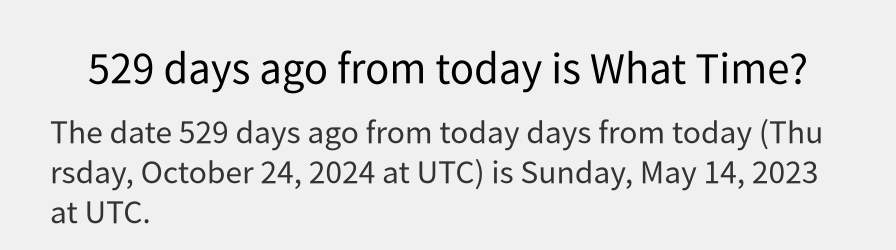 529 days ago from today is What Time?

The date 529 days ago from today days from today (Thursday, October 24, 2024 at UTC) is Sunday, May 14, 2023 at UTC.